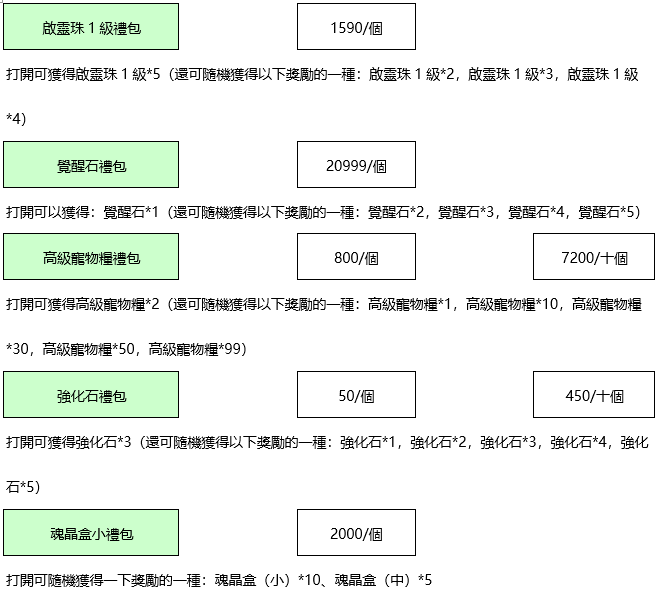 啟靈珠1級禮包 1590/個

打開可獲得啟靈珠1級*5（還可隨機獲得以下獎勵的一種：啟靈珠1級*2，啟靈珠1級*3，啟靈珠1級*4）

覺醒石禮包 20999/個

打開可以獲得：覺醒石*1（還可隨機獲得以下獎勵的一種：覺醒石*2，覺醒石*3，覺醒石*4，覺醒石*5）

高級寵物糧禮包 800/個 7200/十個

打開可獲得高級寵物糧*2（還可隨機獲得以下獎勵的一種：高級寵物糧*1，高級寵物糧*10，高級寵物糧*30，高級寵物糧*50，高級寵物糧*99）

強化石禮包 50/個 450/十個

打開可獲得強化石*3（還可隨機獲得以下獎勵的一種：強化石*1，強化石*2，強化石*3，強化石*4，強化石*5）

魂晶盒小禮包 2000/個

打開可隨機獲得一下獎勵的一種：魂晶盒（小）*10、魂晶盒（中）*5